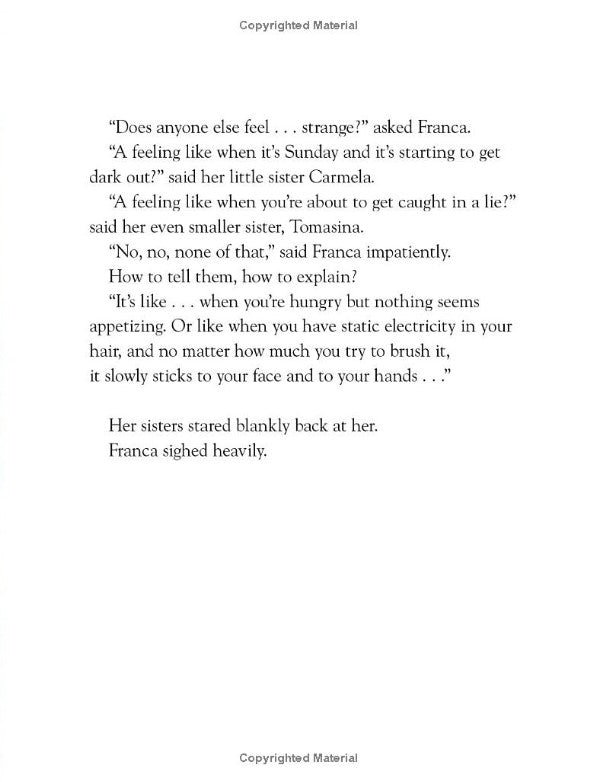 Copyrighted Material

"Does anyone else feel . . . strange?" asked Franca.

"A feeling like when it's Sunday and it's starting to get dark out?" said her little sister Carmela.

"A feeling like when you're about to get caught in a lie?" said her even smaller sister, Tomasina.

"No, no, none of that," said Franca impatiently.

How to tell them, how to explain?

"It's like . . . when you're hungry but nothing seems appetizing. Or like when you have static electricity in your hair, and no matter how much you try to brush it, it slowly sticks to your face and to your hands . . ."

Her sisters stared blankly back at her.

Franca sighed heavily.

Copyrighted Material